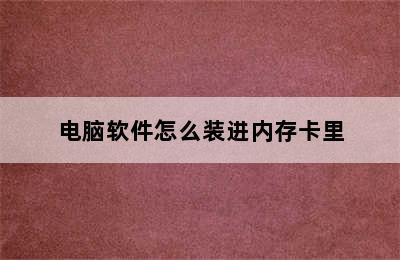 电脑软件怎么装进内存卡里